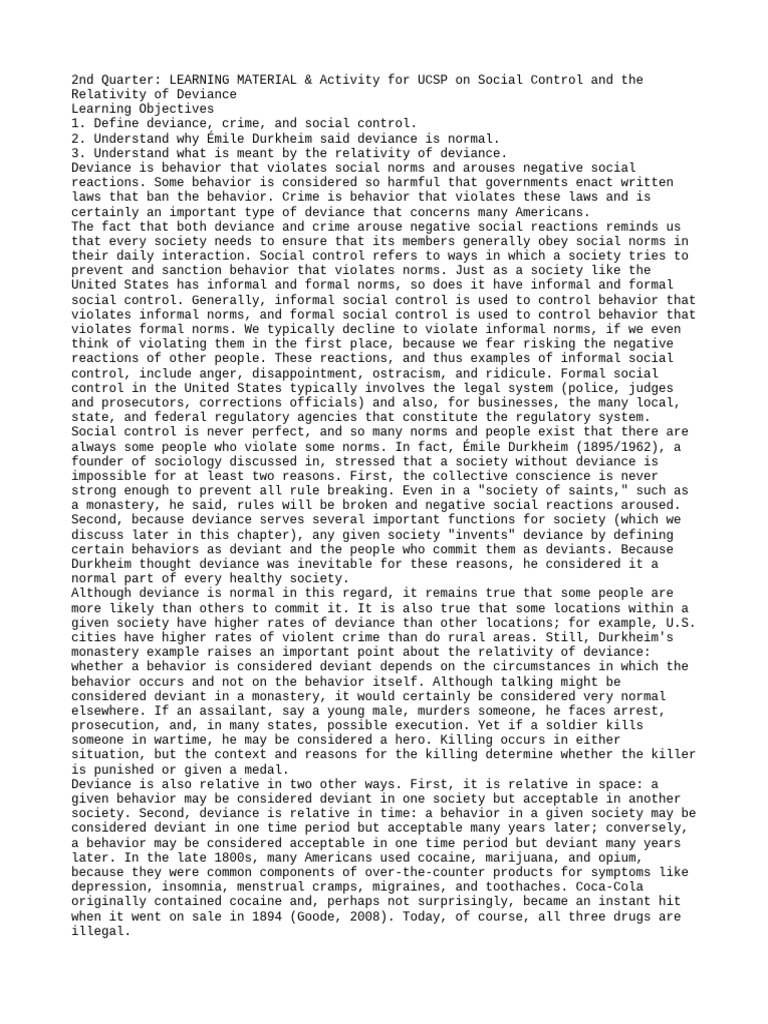 2nd Quarter: LEARNING MATERIAL & Activity for UCSP on Social Control and the Relativity of Deviance
Learning Objectives
1. Define deviance, crime, and social control.
2. Understand why Émile Durkheim said deviance is normal.
3. Understand what is meant by the relativity of deviance.
Deviance is behavior that violates social norms and arouses negative social reactions. Some behavior is considered so harmful that governments enact written laws that ban the behavior. Crime is behavior that violates these laws and is certainly an important type of deviance that concerns many Americans.
The fact that both deviance and crime arouse negative social reactions reminds us that every society needs to ensure that its members generally obey social norms in their daily interaction. Social control refers to ways in which a society tries to prevent and sanction behavior that violates norms. Just as a society like the United States has informal and formal norms, so does it have informal and formal social control. Generally, informal social control is used to control behavior that violates informal norms, and formal social control is used to control behavior that violates formal norms. We typically decline to violate informal norms, if we even think of violating them in the first place, because we fear risking the negative reactions of other people. These reactions, and thus examples of informal social control, include anger, disappointment, ostracism, and ridicule. Formal social control in the United States typically involves the legal system (police, judges and prosecutors, corrections officials) and also, for businesses, the many local, state, and federal regulatory agencies that constitute the regulatory system.
Social control is never perfect, and so many norms and people exist that there are always some people who violate some norms. In fact, Émile Durkheim (1895/1962), a founder of sociology discussed in, stressed that a society without deviance is impossible for at least two reasons. First, the collective conscience is never strong enough to prevent all rule breaking. Even in a "society of saints," such as a monastery, he said, rules will be broken and negative social reactions aroused. Second, because deviance serves several important functions for society (which we discuss later in this chapter), any given society "invents" deviance by defining certain behaviors as deviant and the people who commit them as deviants. Because Durkheim thought deviance was inevitable for these reasons, he considered it a normal part of every healthy society.
Although deviance is normal in this regard, it remains true that some people are more likely than others to commit it. It is also true that some locations within a given society have higher rates of deviance than other locations; for example, U.S. cities have higher rates of violent crime than do rural areas. Still, Durkheim's monastery example raises an important point about the relativity of deviance: whether a behavior is considered deviant depends on the circumstances in which the behavior occurs and not on the behavior itself. Although talking might be considered deviant in a monastery, it would certainly be considered very normal elsewhere. If an assailant, say a young male, murders someone, he faces arrest, prosecution, and, in many states, possible execution. Yet if a soldier kills someone in wartime, he may be considered a hero. Killing occurs in either situation, but the context and reasons for the killing determine whether the killer is punished or given a medal.
Deviance is also relative in two other ways. First, it is relative in space: a given behavior may be considered deviant in one society but acceptable in another society. Second, deviance is relative in time: a behavior in a given society may be considered deviant in one time period but acceptable many years later; conversely, a behavior may be considered acceptable in one time period but deviant many years later. In the late 1800s, many Americans used cocaine, marijuana, and opium, because they were common components of over-the-counter products for symptoms like depression, insomnia, menstrual cramps, migraines, and toothaches. Coca-Cola originally contained cocaine and, perhaps not surprisingly, became an instant hit when it went on sale in 1894 (Goode, 2008). Today, of course, all three drugs are illegal.